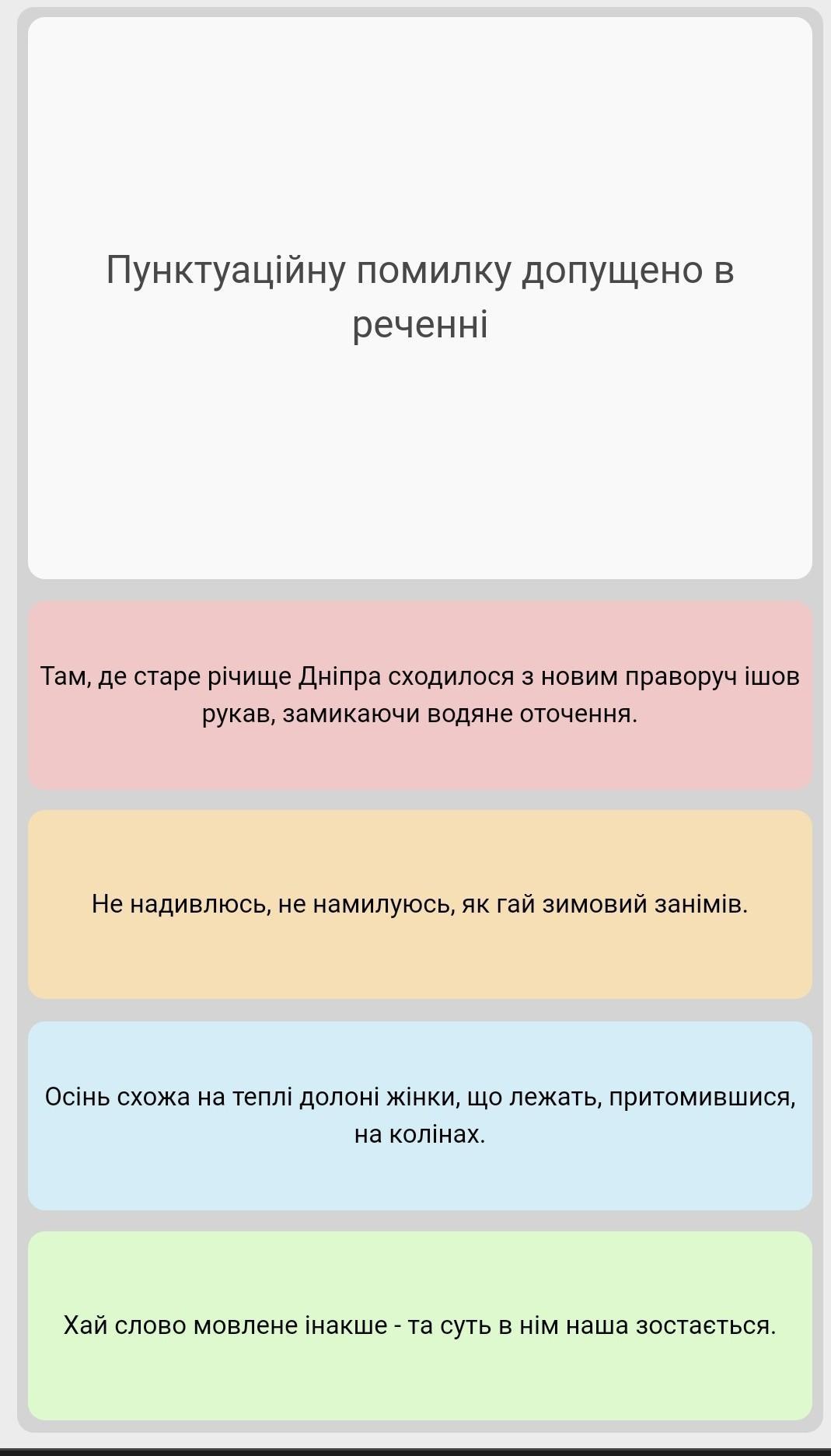 Пунктуаційну помилку допущено в реченні

Там, де старе річище Дніпра сходилося з новим праворуч ішов рукав, замикаючи водяне оточення.

Не надивлюсь, не намилуюсь, як гай зимовий занімів.

Осінь схожа на теплі долоні жінки, що лежать, притомившися, на колінах.

Хай слово мовлене інакше - та суть в нім наша зостається.